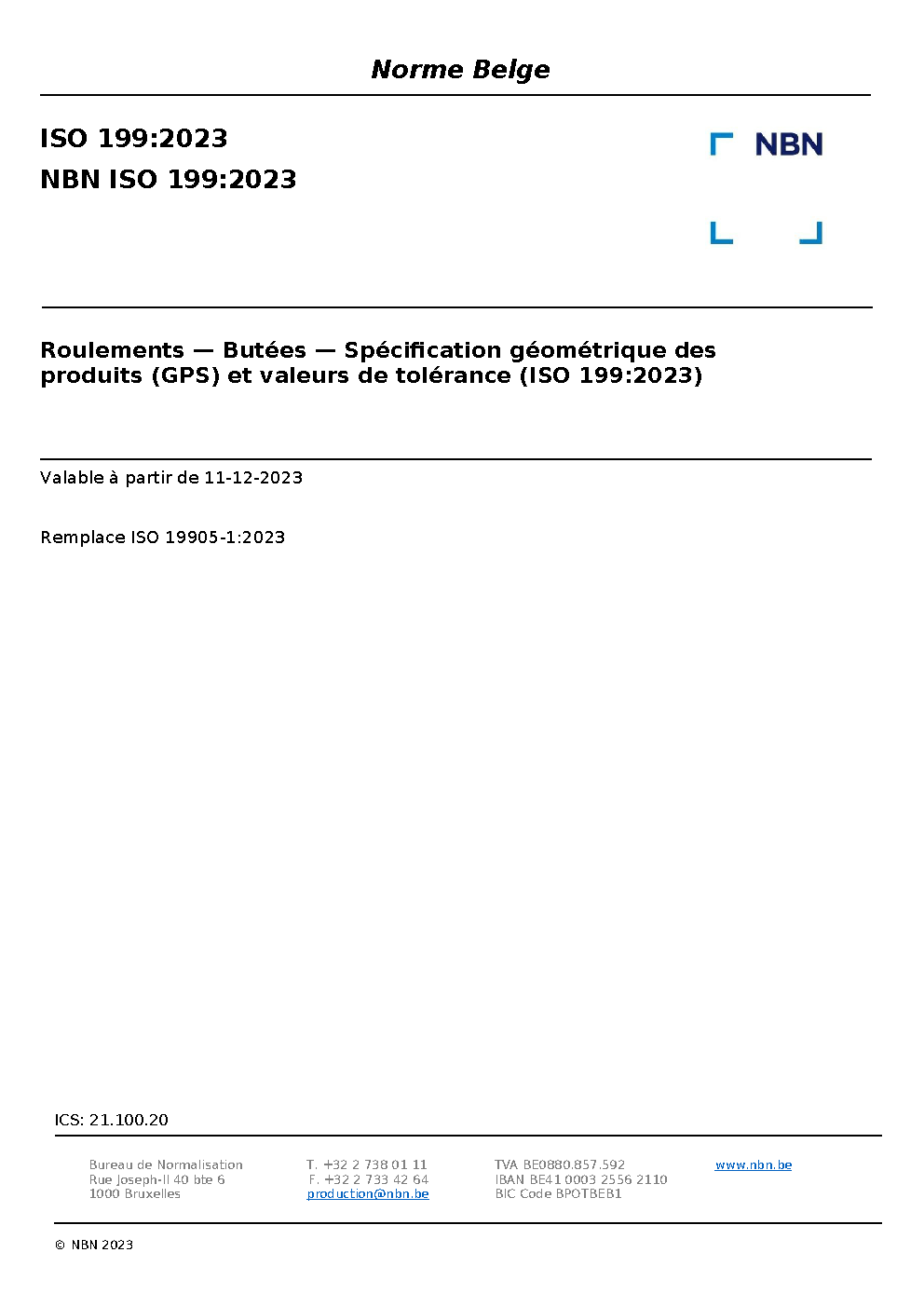 Norme Belge

ISO 199:2023

NBN ISO 199:2023

NBN

Roulements — Butées — Spécification géométrique des produits (GPS) et valeurs de tolérance (ISO 199:2023)

Valable à partir de 11-12-2023

Remplace ISO 19905-1:2023

ICS: 21.100.20

Bureau de Normalisation
Rue Joseph-II 40 bte 6
1000 Bruxelles

T. +32 2 738 01 11
F. +32 2 733 42 64
production@nbn.be

TVA BE0880.857.592
IBAN BE41 0003 2556 2110
BIC Code BPOTBEB1

www.nbn.be

© NBN 2023